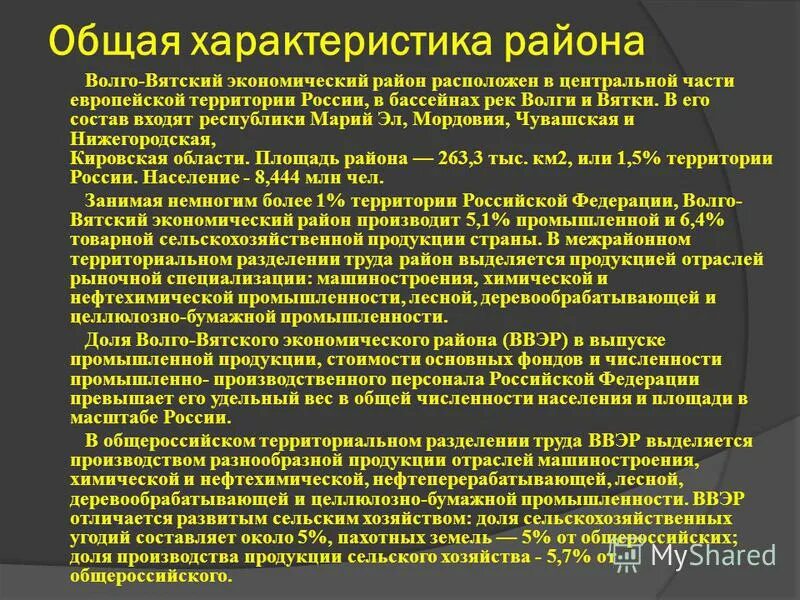 Общая характеристика района

Волго-Вятский экономический район расположен в центральной части европейской территории России, в бассейнах рек Волги и Вятки. В его состав входят республики Марий Эл, Мордовия, Чувашская и Нижегородская,
Кировская области. Площадь района — 263,3 тыс. км2, или 1,5% территории России. Население - 8,444 млн чел.

Занимая немногим более 1% территории Российской Федерации, Волго-Вятский экономический район производит 5,1% промышленной и 6,4% товарной сельскохозяйственной продукции страны. В межрайонном территориальном разделении труда район выделяется продукцией отраслей рыночной специализации: машиностроения, химической и нефтехимической промышленности, лесной, деревообрабатывающей и целлюлозно-бумажной промышленности.

Доля Волго-Вятского экономического района (ВВЭР) в выпуске промышленной продукции, стоимости основных фондов и численности промышленно- производственного персонала Российской Федерации превышает его удельный вес в общей численности населения и площади в масштабе России.

В общероссийском территориальном разделении труда ВВЭР выделяется производством разнообразной продукции отраслей машиностроения, химической и нефтехимической, нефтеперерабатывающей, лесной, деревообрабатывающей и целлюлозно-бумажной промышленности. ВВЭР отличается развитым сельским хозяйством: доля сельскохозяйственных угодий составляет около 5%, пахотных земель — 5% от общероссийских; доля производства продукции сельского хозяйства - 5,7% от общероссийского.

MyShared